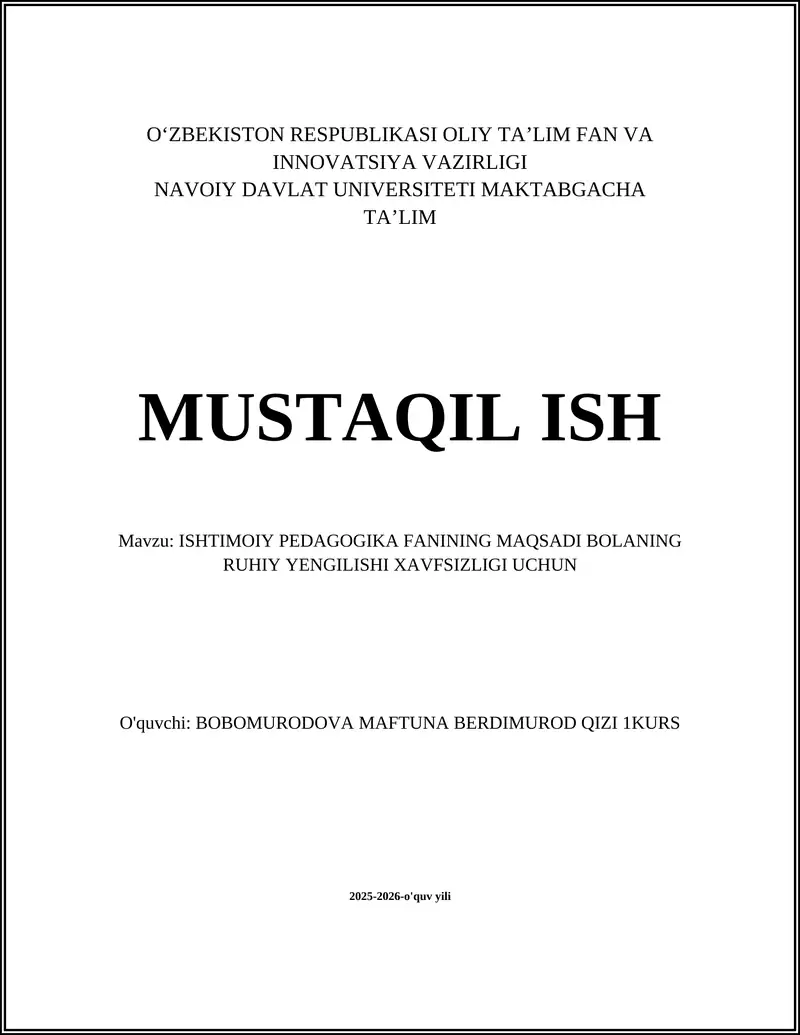 O‘ZBEKISTON RESPUBLIKASI OLIY TA’LIM FAN VA INNOVATSIYA VAZIRLIGI
NAVOIY DAVLAT UNIVERSITETI MAKTABGACHA TA’LIM

MUSTAQIL ISH

Mavzu: ISHTIMOIY PEDAGOGIKA FANINING MAQSADI BOLANING RUHIY YENGILISHI XAVFSIZLIGI UCHUN

O'quvchi: BOBOMURODOVA MAFTUNA BERDIMUROD QIZI 1KURS

2025-2026-o'quv yili